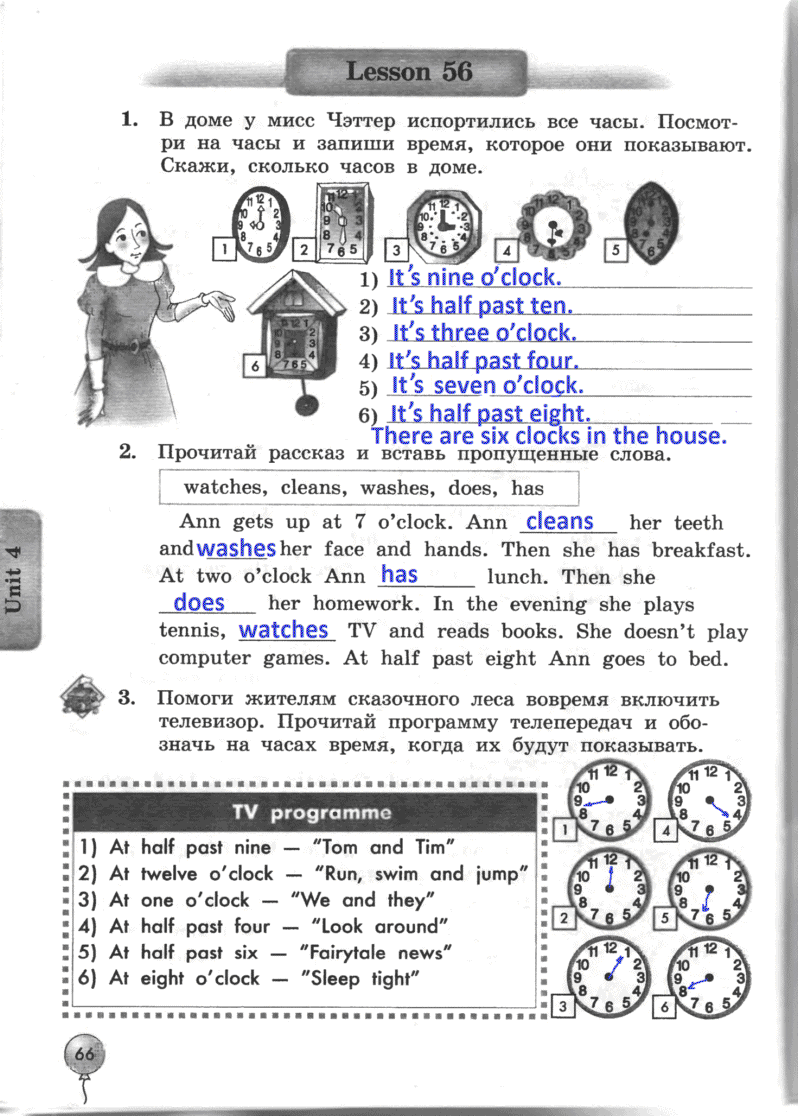 Lesson 56

1. В доме у мисс Чэттер испортились все часы. Посмотри на часы и запиши время, которое они показывают. Скажи, сколько часов в доме.

1 2 3 4 5 6

1) It's nine o'clock.
2) It's half past ten.
3) It's three o'clock.
4) It's half past four.
5) It's seven o'clock.
6) It's half past eight.
There are six clocks in the house.

2. Прочитай рассказ и вставь пропущенные слова.

watches, cleans, washes, does, has

Ann gets up at 7 o'clock. Ann cleans her teeth and washes her face and hands. Then she has breakfast. At two o'clock Ann has lunch. Then she does her homework. In the evening she plays tennis, watches TV and reads books. She doesn't play computer games. At half past eight Ann goes to bed.

Unit 4

3. Помоги жителям сказочного леса вовремя включить телевизор. Прочитай программу телепередач и обозначь на часах время, когда их будут показывать.

TV programme
1) At half past nine — "Tom and Tim"
2) At twelve o'clock — "Run, swim and jump"
3) At one o'clock — "We and they"
4) At half past four — "Look around"
5) At half past six — "Fairytale news"
6) At eight o'clock — "Sleep tight"

1 2 3 4 5 6

66